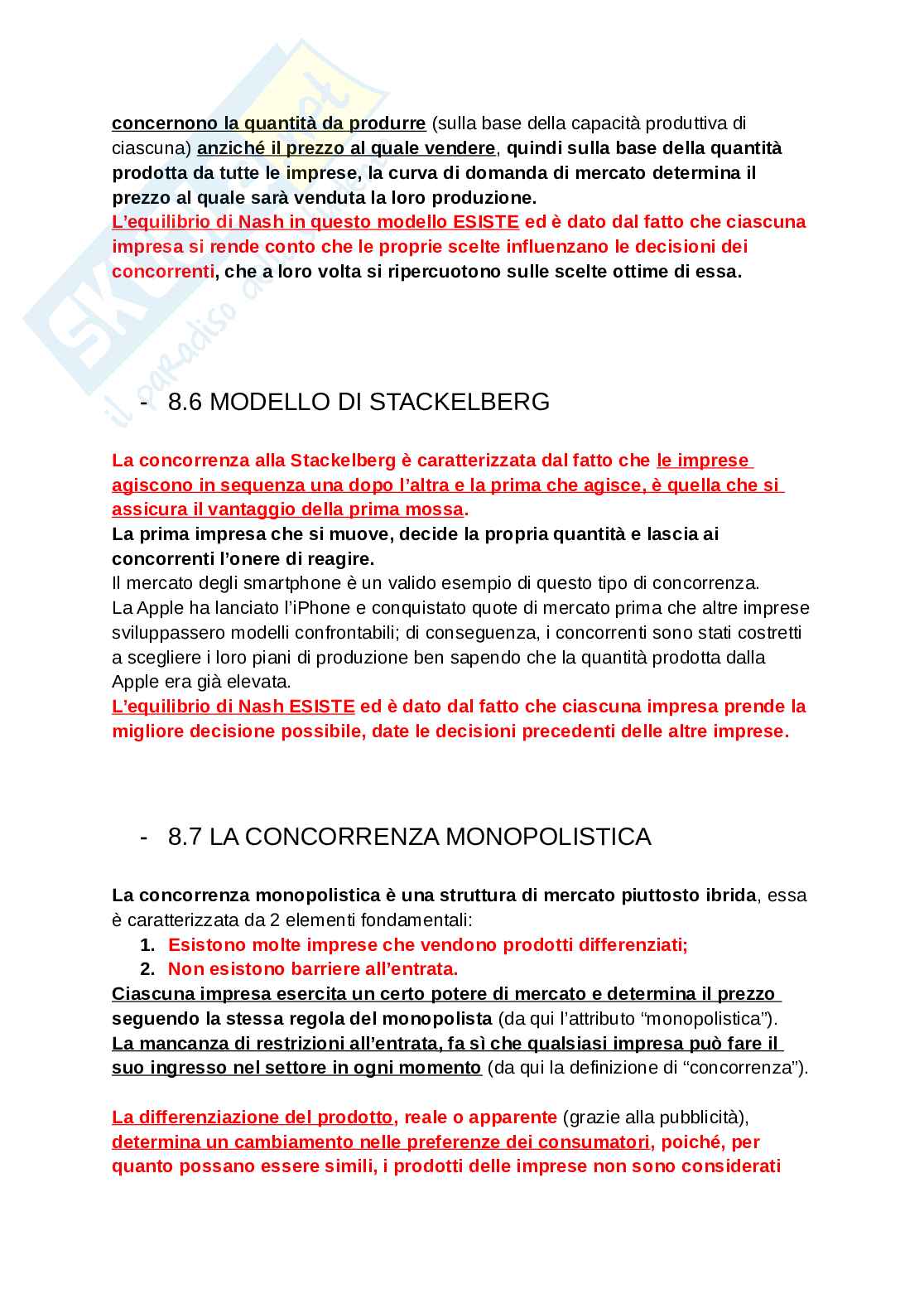 concernono la quantità da produrre (sulla base della capacità produttiva di ciascuna) anziché il prezzo al quale vendere, quindi sulla base della quantità prodotta da tutte le imprese, la curva di domanda di mercato determina il prezzo al quale sarà venduta la loro produzione.
L'equilibrio di Nash in questo modello ESISTE ed è dato dal fatto che ciascuna impresa si rende conto che le proprie scelte influenzano le decisioni dei concorrenti, che a loro volta si ripercuotono sulle scelte ottime di essa.

- 8.6 MODELLO DI STACKELBERG

La concorrenza alla Stackelberg è caratterizzata dal fatto che le imprese agiscono in sequenza una dopo l'altra e la prima che agisce, è quella che si assicura il vantaggio della prima mossa.
La prima impresa che si muove, decide la propria quantità e lascia ai concorrenti l'onere di reagire.
Il mercato degli smartphone è un valido esempio di questo tipo di concorrenza.
La Apple ha lanciato l'iPhone e conquistato quote di mercato prima che altre imprese sviluppassero modelli confrontabili; di conseguenza, i concorrenti sono stati costretti a scegliere i loro piani di produzione ben sapendo che la quantità prodotta dalla Apple era già elevata.
L'equilibrio di Nash ESISTE ed è dato dal fatto che ciascuna impresa prende la migliore decisione possibile, date le decisioni precedenti delle altre imprese.

- 8.7 LA CONCORRENZA MONOPOLISTICA

La concorrenza monopolistica è una struttura di mercato piuttosto ibrida, essa è caratterizzata da 2 elementi fondamentali:
1. Esistono molte imprese che vendono prodotti differenziati;
2. Non esistono barriere all'entrata.
Ciascuna impresa esercita un certo potere di mercato e determina il prezzo seguendo la stessa regola del monopolista (da qui l'attributo "monopolistica").
La mancanza di restrizioni all'entrata, fa sì che qualsiasi impresa può fare il suo ingresso nel settore in ogni momento (da qui la definizione di "concorrenza").

La differenziazione del prodotto, reale o apparente (grazie alla pubblicità), determina un cambiamento nelle preferenze dei consumatori, poiché, per quanto possano essere simili, i prodotti delle imprese non sono considerati